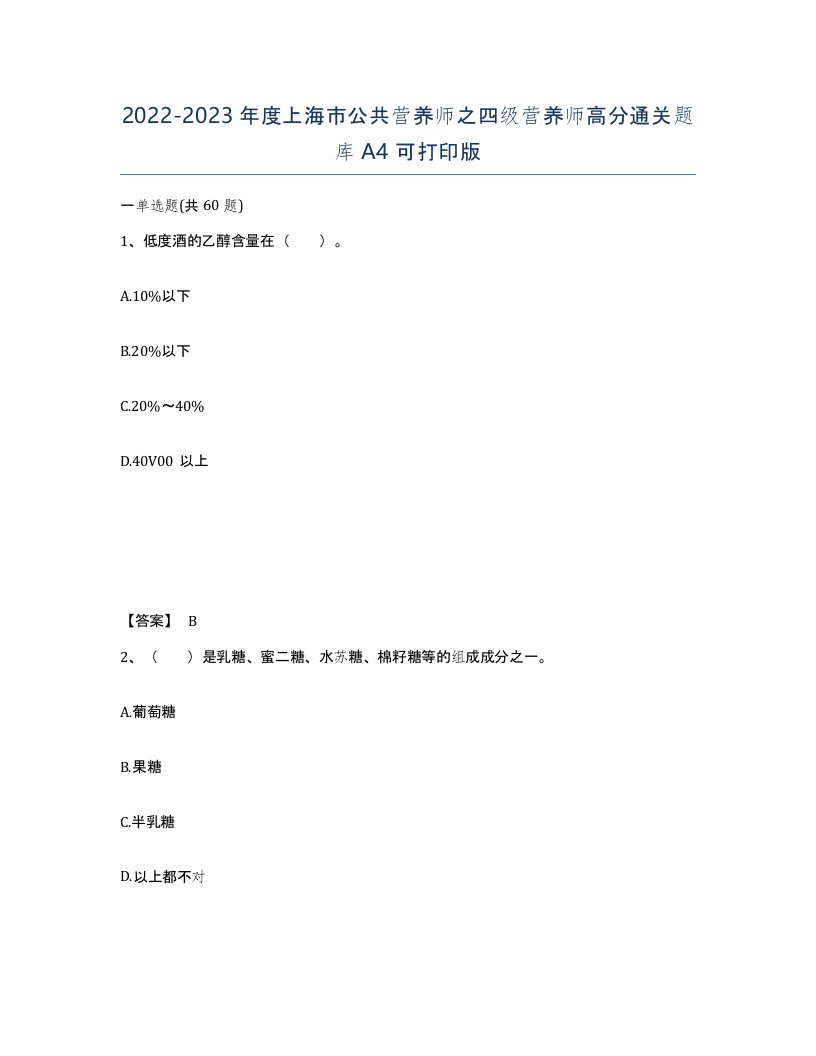 2022-2023年度上海市公共营养师之四级营养师高分通关题库A4可打印版

一单选题(共60题)

1、低度酒的乙醇含量在（　）。

A.10%以下

B.20%以下

C.20%～40%

D.40V00 以上

【答案】 B

2、（　）是乳糖、蜜二糖、水苏糖、棉籽糖等的组成成分之一。

A.葡萄糖

B.果糖

C.半乳糖

D.以上都不对